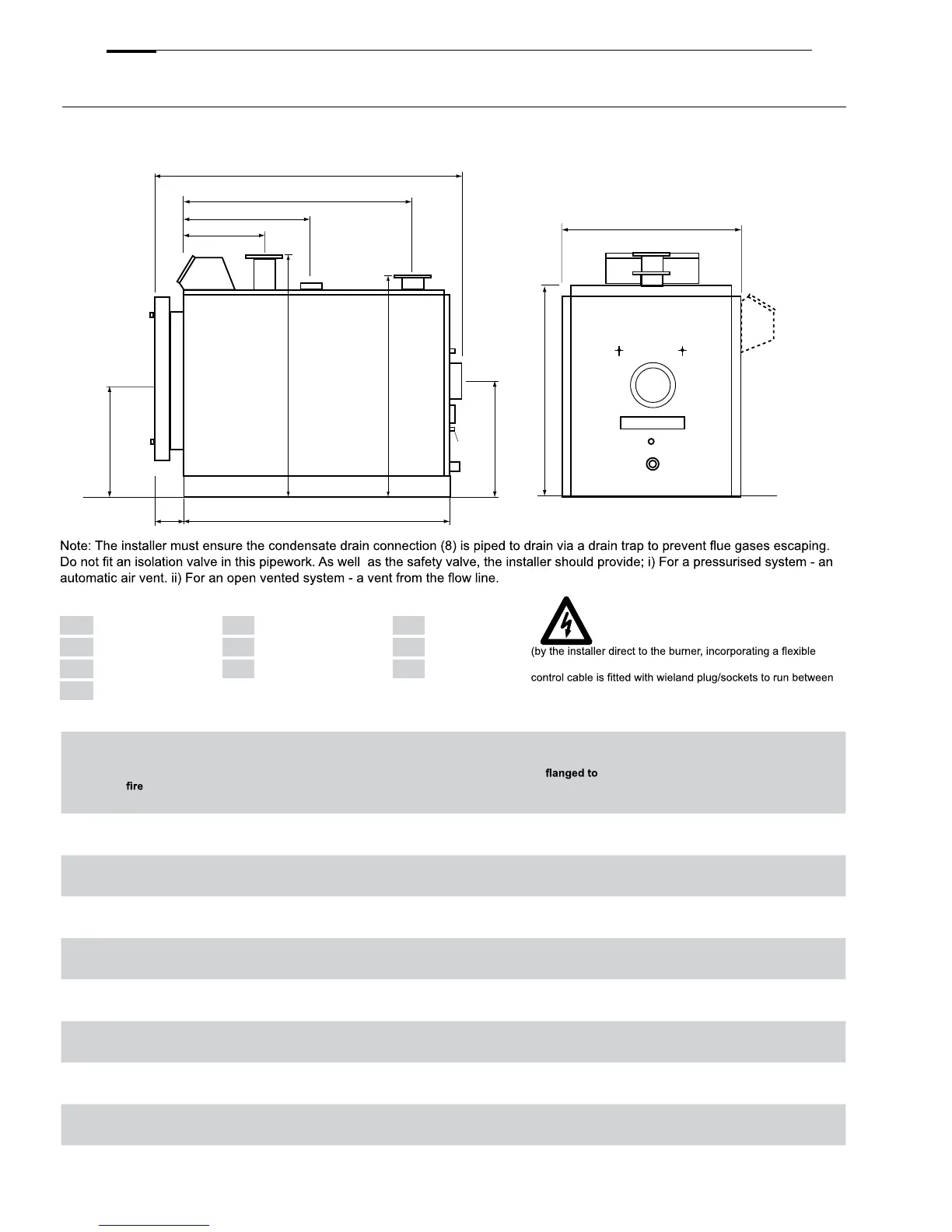 Note: The installer must ensure the condensate drain connection (8) is piped to drain via a drain trap to prevent flue gases escaping. Do not fit an isolation valve in this pipework. As well as the safety valve, the installer should provide; i) For a pressurised system - an automatic air vent. ii) For an open vented system - a vent from the flow line.

(by the installer direct to the burner, incorporating a flexible

control cable is fitted with wieland plug/sockets to run between

flanged to

fire